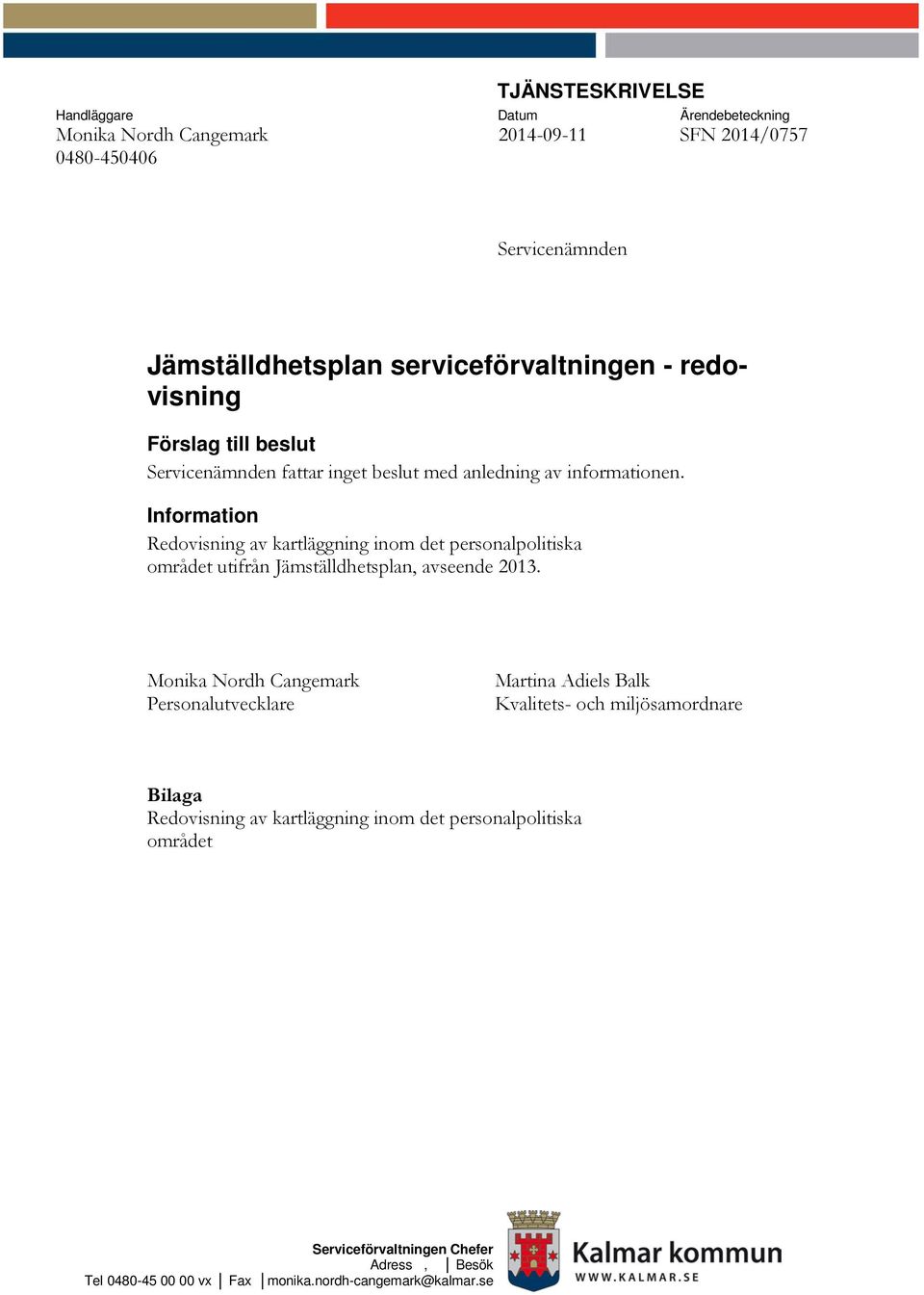 TJÄNSTESKRIVELSE

Handläggare
Monika Nordh Cangemark
0480-450406

Datum
2014-09-11

Ärendebeteckning
SFN 2014/0757

Servicenämnden

Jämställdhetsplan serviceförvaltningen - redovisning

Förslag till beslut
Servicenämnden fattar inget beslut med anledning av informationen.

Information
Redovisning av kartläggning inom det personalpolitiska området utifrån Jämställdhetsplan, avseende 2013.

Monika Nordh Cangemark
Personalutvecklare

Martina Adiels Balk
Kvalitets- och miljösamordnare

Bilaga
Redovisning av kartläggning inom det personalpolitiska området

Serviceförvaltningen Chefer
Adress , | Besök
Tel 0480-45 00 00 vx | Fax | monika.nordh-cangemark@kalmar.se

Kalmar kommun
WWW.KALMAR.SE